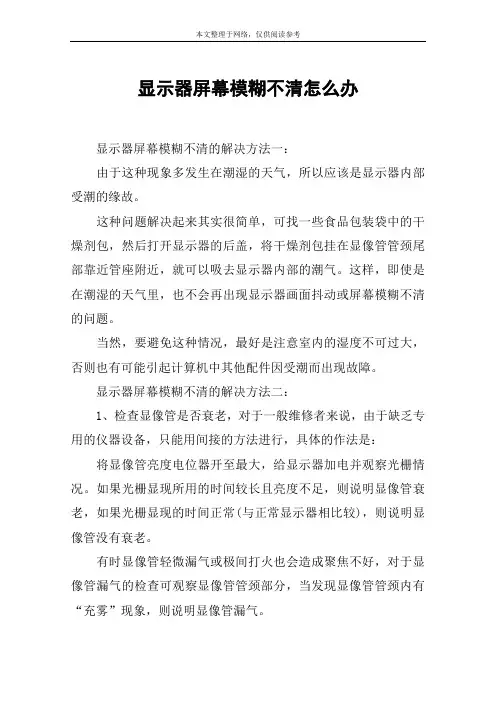 本文整理于网络，仅供阅读参考

显示器屏幕模糊不清怎么办

显示器屏幕模糊不清的解决方法一：

由于这种现象多发生在潮湿的天气，所以应该是显示器内部受潮的缘故。

这种问题解决起来其实很简单，可找一些食品包装袋中的干燥剂包，然后打开显示器的后盖，将干燥剂包挂在显像管管颈尾部靠近管座附近，就可以吸去显示器内部的潮气。这样，即使是在潮湿的天气里，也不会再出现显示器画面抖动或屏幕模糊不清的问题。

当然，要避免这种情况，最好是注意室内的湿度不可过大，否则也有可能引起计算机中其他配件因受潮而出现故障。

显示器屏幕模糊不清的解决方法二：

1、检查显像管是否衰老，对于一般维修者来说，由于缺乏专用的仪器设备，只能用间接的方法进行，具体的作法是：

将显像管亮度电位器开至最大，给显示器加电并观察光栅情况。如果光栅显现所用的时间较长且亮度不足，则说明显像管衰老，如果光栅显现的时间正常(与正常显示器相比较)，则说明显像管没有衰老。

有时显像管轻微漏气或极间打火也会造成聚焦不好，对于显像管漏气的检查可观察显像管管颈部分，当发现显像管管颈内有“充雾”现象，则说明显像管漏气。